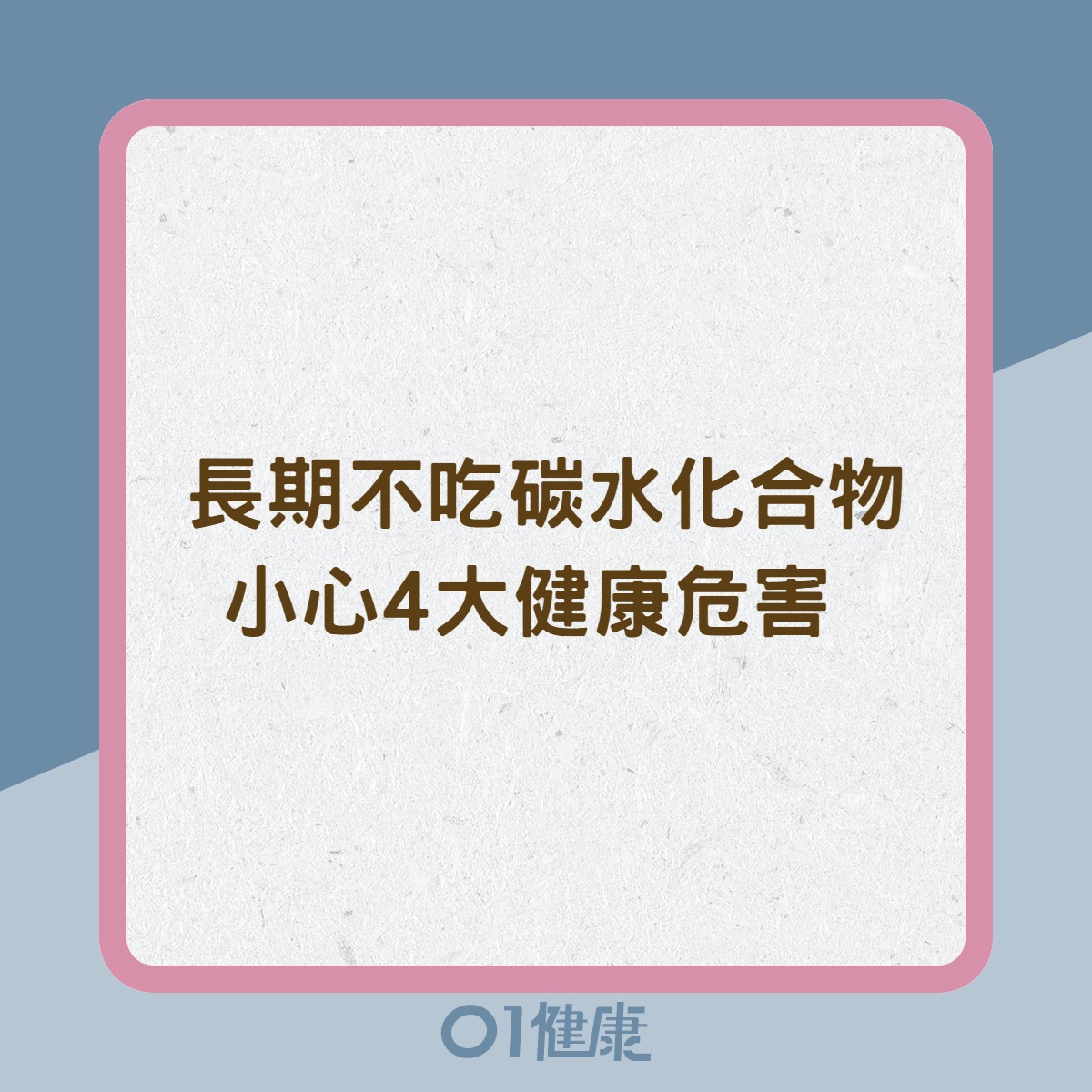 長期不吃碳水化合物
小心4大健康危害

01健康